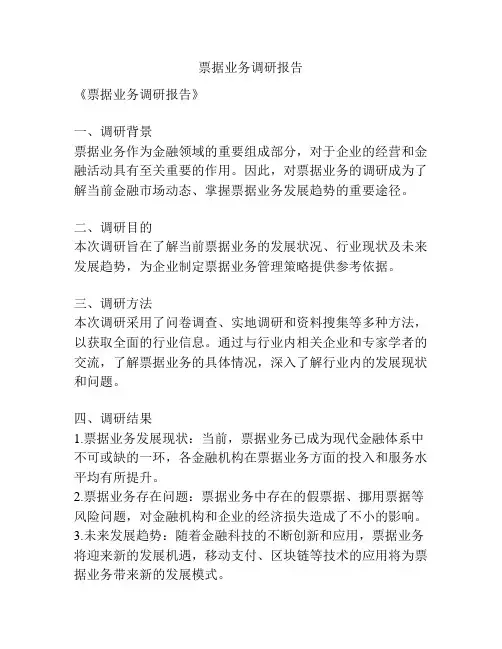 票据业务调研报告

《票据业务调研报告》

一、调研背景
票据业务作为金融领域的重要组成部分，对于企业的经营和金融活动具有至关重要的作用。因此，对票据业务的调研成为了解当前金融市场动态、掌握票据业务发展趋势的重要途径。

二、调研目的
本次调研旨在了解当前票据业务的发展状况、行业现状及未来发展趋势，为企业制定票据业务管理策略提供参考依据。

三、调研方法
本次调研采用了问卷调查、实地调研和资料搜集等多种方法，以获取全面的行业信息。通过与行业内相关企业和专家学者的交流，了解票据业务的具体情况，深入了解行业内的发展现状和问题。

四、调研结果
1.票据业务发展现状：当前，票据业务已成为现代金融体系中不可或缺的一环，各金融机构在票据业务方面的投入和服务水平均有所提升。
2.票据业务存在问题：票据业务中存在的假票据、挪用票据等风险问题，对金融机构和企业的经济损失造成了不小的影响。
3.未来发展趋势：随着金融科技的不断创新和应用，票据业务将迎来新的发展机遇，移动支付、区块链等技术的应用将为票据业务带来新的发展模式。